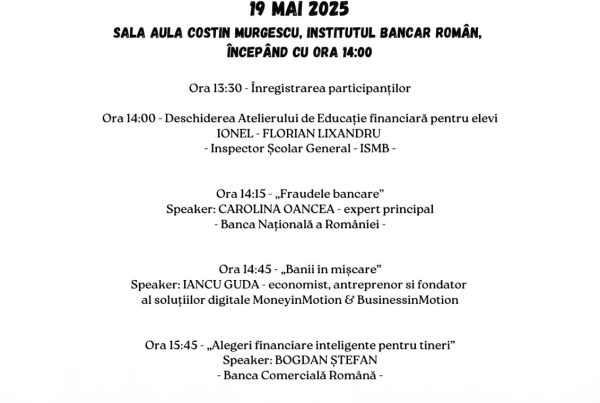 19 MAI 2025

SALA AULA COSTIN MURGESCU, INSTITUTUL BANCAR ROMÂN, ÎNCEPÂND CU ORA 14:00

Ora 13:30 - Înregistrarea participanților

Ora 14:00 - Deschiderea Atelierului de Educație financiară pentru elevi
IONEL - FLORIAN LIXANDRU
- Inspector Școlar General - ISMB -

Ora 14:15 - „Fraudele bancare"
Speaker: CAROLINA OANCEA - expert principal
- Banca Națională a României -

Ora 14:45 - „Banii în mișcare"
Speaker: IANCU GUDA - economist, antreprenor si fondator al soluțiilor digitale MoneyinMotion & BusinessinMotion

Ora 15:45 - „Alegeri financiare inteligente pentru tineri"
Speaker: BOGDAN ȘTEFAN
- Banca Comercială Română -